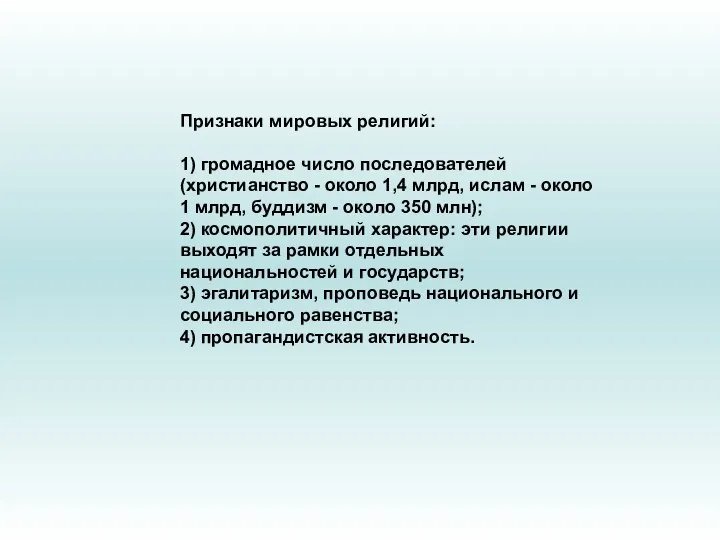 Признаки мировых религий:

1) громадное число последователей (христианство - около 1,4 млрд, ислам - около 1 млрд, буддизм - около 350 млн);
2) космополитичный характер: эти религии выходят за рамки отдельных национальностей и государств;
3) эгалитаризм, проповедь национального и социального равенства;
4) пропагандистская активность.